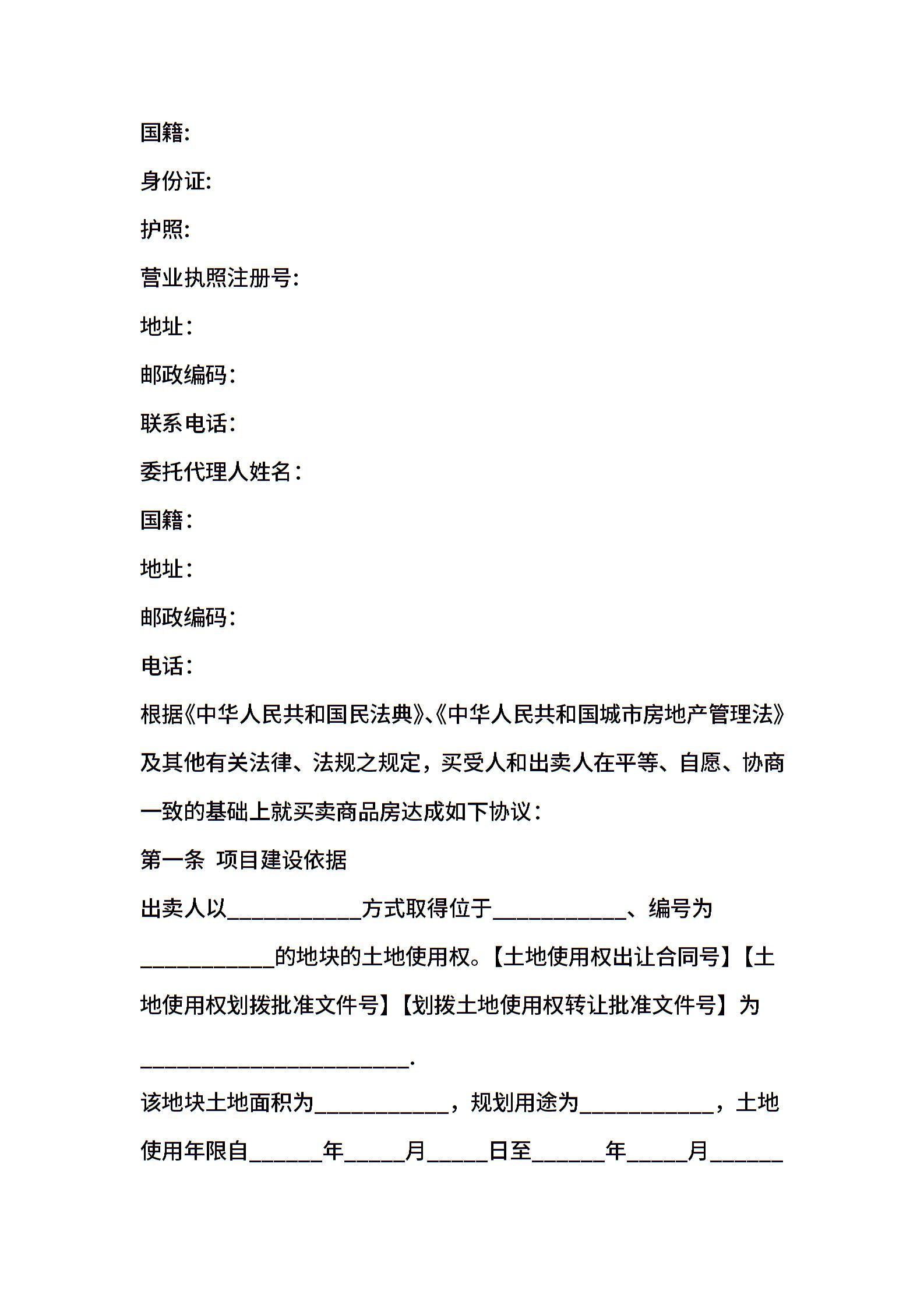 国籍:

身份证:

护照:

营业执照注册号:

地址:

邮政编码:

联系电话:

委托代理人姓名:

国籍:

地址:

邮政编码:

电话:

根据《中华人民共和国民法典》、《中华人民共和国城市房地产管理法》及其他有关法律、法规之规定，买受人和出卖人在平等、自愿、协商一致的基础上就买卖商品房达成如下协议:

第一条 项目建设依据

出卖人以____________方式取得位于____________、编号为____________的地块的土地使用权。【土地使用权出让合同号】【土地使用权划拨批准文件号】【划拨土地使用权转让批准文件号】为________________________.

该地块土地面积为____________，规划用途为____________，土地使用年限自______年_____月_____日至______年_____月______